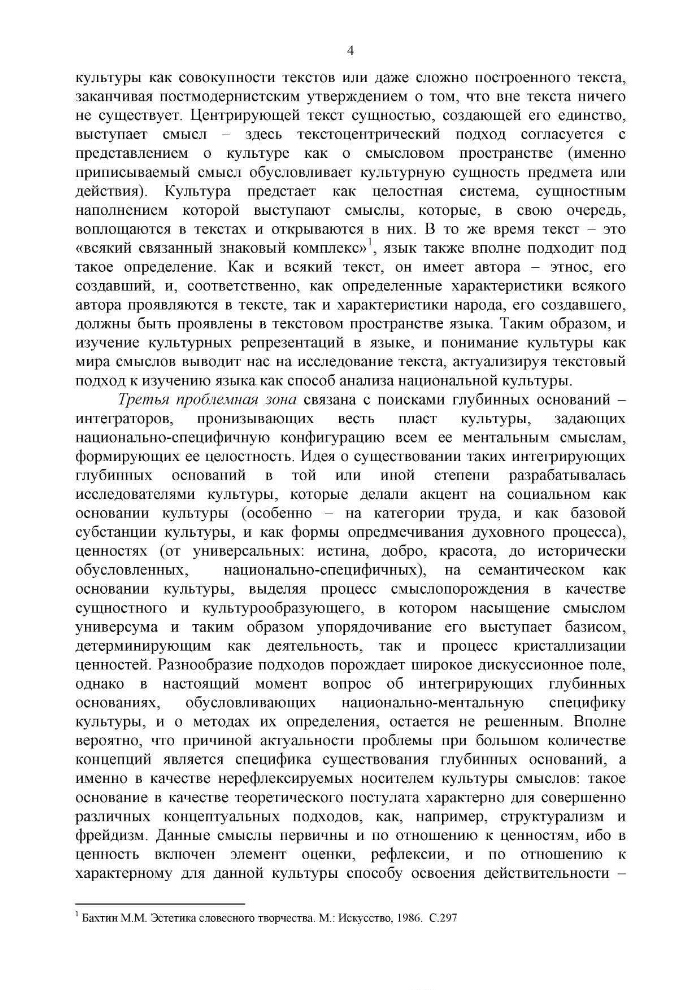 4

культуры как совокупности текстов или даже сложно построенного текста, заканчивая постмодернистским утверждением о том, что вне текста ничего не существует. Центрирующей текст сущностью, создающей его единство, выступает смысл – здесь текстоцентрический подход согласуется с представлением о культуре как о смысловом пространстве (именно приписываемый смысл обусловливает культурную сущность предмета или действия). Культура предстает как целостная система, сущностным наполнением которой выступают смыслы, которые, в свою очередь, воплощаются в текстах и открываются в них. В то же время текст – это «всякий связанный знаковый комплекс»$^1$, язык также вполне подходит под такое определение. Как и всякий текст, он имеет автора – этнос, его создавший, и, соответственно, как определенные характеристики всякого автора проявляются в тексте, так и характеристики народа, его создавшего, должны быть проявлены в текстовом пространстве языка. Таким образом, и изучение культурных репрезентаций в языке, и понимание культуры как мира смыслов выводит нас на исследование текста, актуализируя текстовый подход к изучению языка как способ анализа национальной культуры.

Третья проблемная зона связана с поисками глубинных оснований – интеграторов, пронизывающих весть пласт культуры, задающих национально-специфичную конфигурацию всем ее ментальным смыслам, формирующих ее целостность. Идея о существовании таких интегрирующих глубинных оснований в той или иной степени разрабатывалась исследователями культуры, которые делали акцент на социальном как основании культуры (особенно – на категории труда, и как базовой субстанции культуры, и как формы опредмечивания духовного процесса), ценностях (от универсальных: истина, добро, красота, до исторически обусловленных, национально-специфичных), на семантическом как основании культуры, выделяя процесс смыслопорождения в качестве сущностного и культурообразующего, в котором насыщение смыслом универсума и таким образом упорядочивание его выступает базисом, детерминирующим как деятельность, так и процесс кристаллизации ценностей. Разнообразие подходов порождает широкое дискуссионное поле, однако в настоящий момент вопрос об интегрирующих глубинных основаниях, обусловливающих национально-ментальную специфику культуры, и о методах их определения, остается не решенным. Вполне вероятно, что причиной актуальности проблемы при большом количестве концепций является специфика существования глубинных оснований, а именно в качестве нерефлексируемых носителем культуры смыслов: такое основание в качестве теоретического постулата характерно для совершенно различных концептуальных подходов, как, например, структурализм и фрейдизм. Данные смыслы первичны и по отношению к ценностям, ибо в ценность включен элемент оценки, рефлексии, и по отношению к характерному для данной культуры способу освоения действительности –

$^1$ Бахтин М.М. Эстетика словесного творчества. М.: Искусство, 1986. С.297